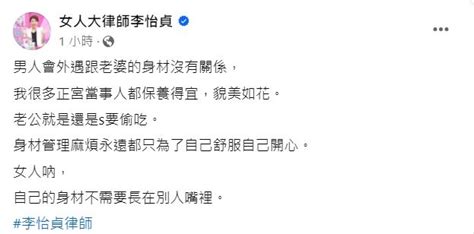 女人大律師李怡貞
1 小時 ·

男人會外遇跟老婆的身材沒有關係，

我很多正宮當事人都保養得宜，貌美如花。

老公就是還是s要偷吃。

身材管理麻煩永遠都只為了自己舒服自己開心。

女人吶，

自己的身材不需要長在別人嘴裡。

#李怡貞律師